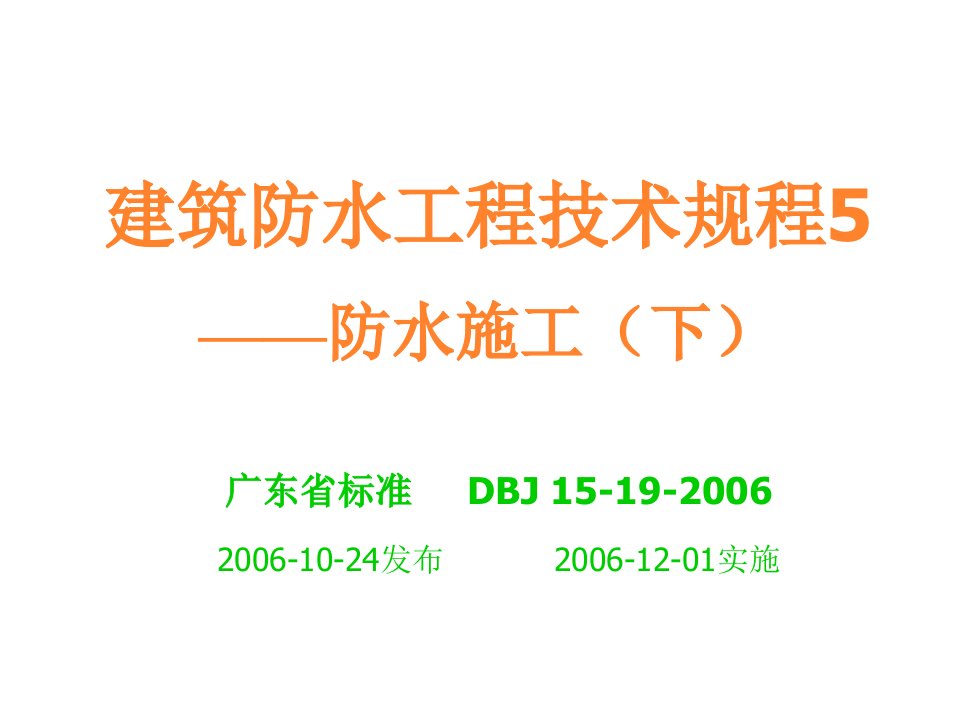 建筑防水工程技术规程5

——防水施工（下）

广东省标准　DBJ 15-19-2006

2006-10-24发布　2006-12-01实施